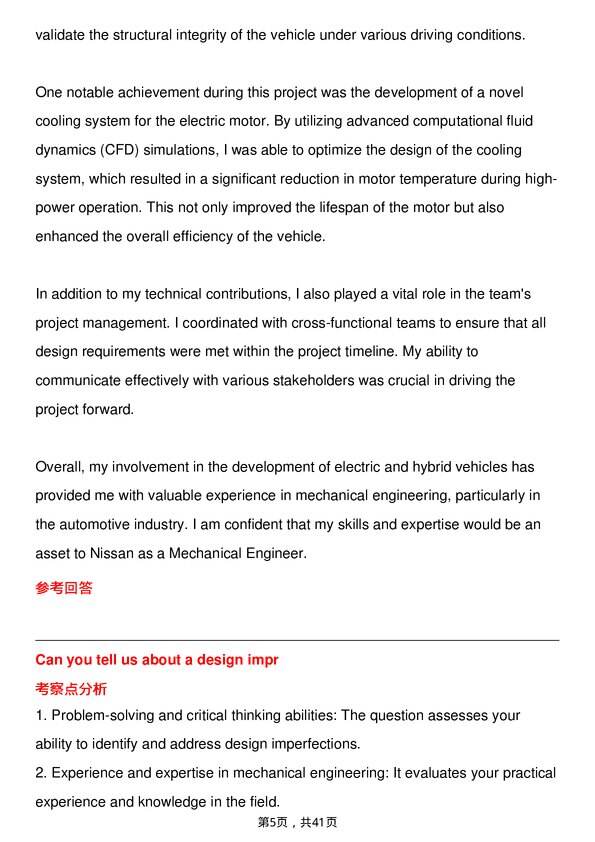 validate the structural integrity of the vehicle under various driving conditions.

One notable achievement during this project was the development of a novel cooling system for the electric motor. By utilizing advanced computational fluid dynamics (CFD) simulations, I was able to optimize the design of the cooling system, which resulted in a significant reduction in motor temperature during high-power operation. This not only improved the lifespan of the motor but also enhanced the overall efficiency of the vehicle.

In addition to my technical contributions, I also played a vital role in the team's project management. I coordinated with cross-functional teams to ensure that all design requirements were met within the project timeline. My ability to communicate effectively with various stakeholders was crucial in driving the project forward.

Overall, my involvement in the development of electric and hybrid vehicles has provided me with valuable experience in mechanical engineering, particularly in the automotive industry. I am confident that my skills and expertise would be an asset to Nissan as a Mechanical Engineer.

参考回答

Can you tell us about a design impr

考察点分析

1. Problem-solving and critical thinking abilities: The question assesses your ability to identify and address design imperfections.

2. Experience and expertise in mechanical engineering: It evaluates your practical experience and knowledge in the field.

第5页，共41页